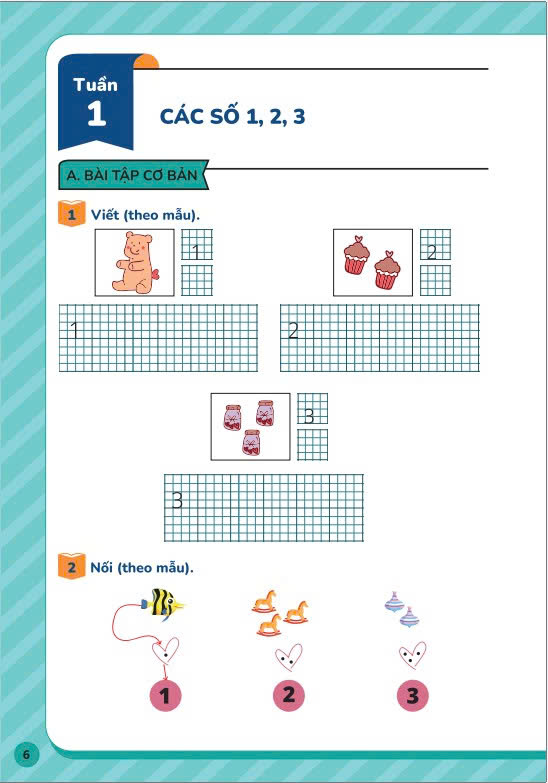 Tuần 1

CÁC SỐ 1, 2, 3

A. BÀI TẬP CƠ BẢN

1 Viết (theo mẫu).

1

1

2

2

3

3

2 Nối (theo mẫu).

1

2

3

6